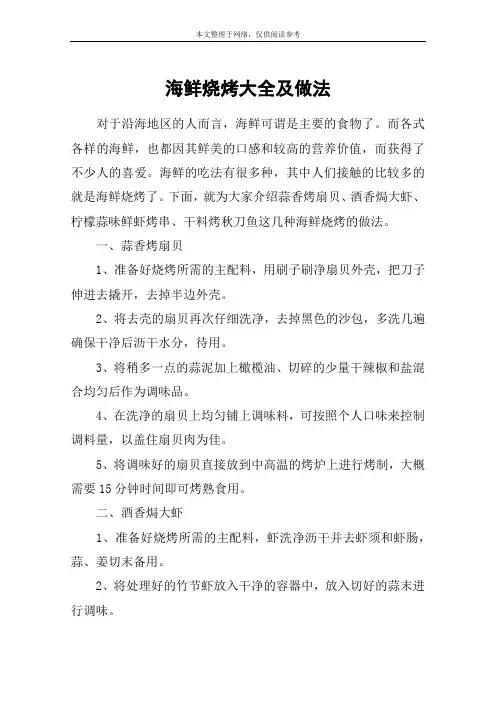 本文整理于网络，仅供阅读参考

海鲜烧烤大全及做法

对于沿海地区的人而言，海鲜可谓是主要的食物了。而各式各样的海鲜，也都因其鲜美的口感和较高的营养价值，而获得了不少人的喜爱。海鲜的吃法有很多种，其中人们接触的比较多的就是海鲜烧烤了。下面，就为大家介绍蒜香烤扇贝、酒香焗大虾、柠檬蒜味鲜虾烤串、干料烤秋刀鱼这几种海鲜烧烤的做法。

一、蒜香烤扇贝

1、准备好烧烤所需的主配料，用刷子刷净扇贝外壳，把刀子伸进去撬开，去掉半边外壳。

2、将去壳的扇贝再次仔细洗净，去掉黑色的沙包，多洗几遍确保干净后沥干水分，待用。

3、将稍多一点的蒜泥加上橄榄油、切碎的少量干辣椒和盐混合均匀后作为调味品。

4、在洗净的扇贝上均匀铺上调味料，可按照个人口味来控制调料量，以盖住扇贝肉为佳。

5、将调味好的扇贝直接放到中高温的烤炉上进行烤制，大概需要15分钟时间即可烤熟食用。

二、酒香焗大虾

1、准备好烧烤所需的主配料，虾洗净沥干并去虾须和虾肠，蒜、姜切末备用。

2、将处理好的竹节虾放入干净的容器中，放入切好的蒜末进行调味。